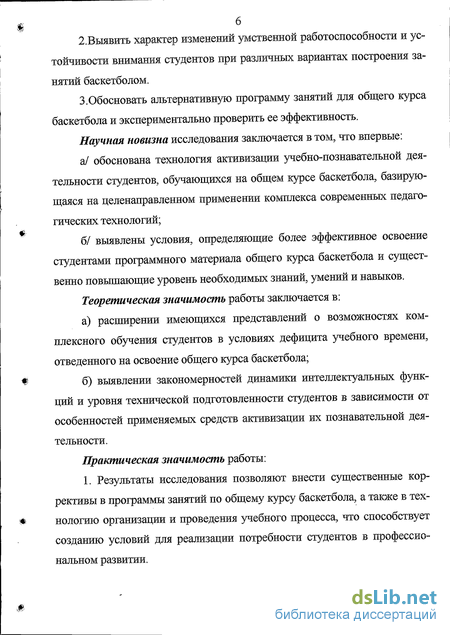 6

2.Выявить характер изменений умственной работоспособности и устойчивости внимания студентов при различных вариантах построения занятий баскетболом.

3.Обосновать альтернативную программу занятий для общего курса баскетбола и экспериментально проверить ее эффективность.

Научная новизна исследования заключается в том, что впервые:

а/ обоснована технология активизации учебно-познавательной деятельности студентов, обучающихся на общем курсе баскетбола, базирующаяся на целенаправленном применении комплекса современных педагогических технологий;

б/ выявлены условия, определяющие более эффективное освоение студентами программного материала общего курса баскетбола и существенно повышающие уровень необходимых знаний, умений и навыков.

Теоретическая значимость работы заключается в:

а) расширении имеющихся представлений о возможностях комплексного обучения студентов в условиях дефицита учебного времени, отведенного на освоение общего курса баскетбола;

б) выявлении закономерностей динамики интеллектуальных функций и уровня технической подготовленности студентов в зависимости от особенностей применяемых средств активизации их познавательной деятельности.

Практическая значимость работы:

1. Результаты исследования позволяют внести существенные коррективы в программы занятий по общему курсу баскетбола, а также в технологию организации и проведения учебного процесса, что способствует созданию условий для реализации потребности студентов в профессиональном развитии.

dsLib.net
библиотека диссертаций